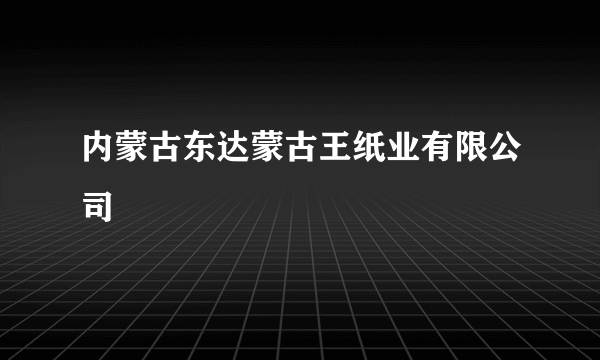 内蒙古东达蒙古王纸业有限公司